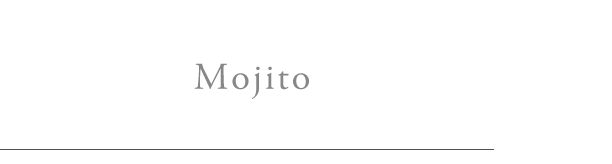 Mojito